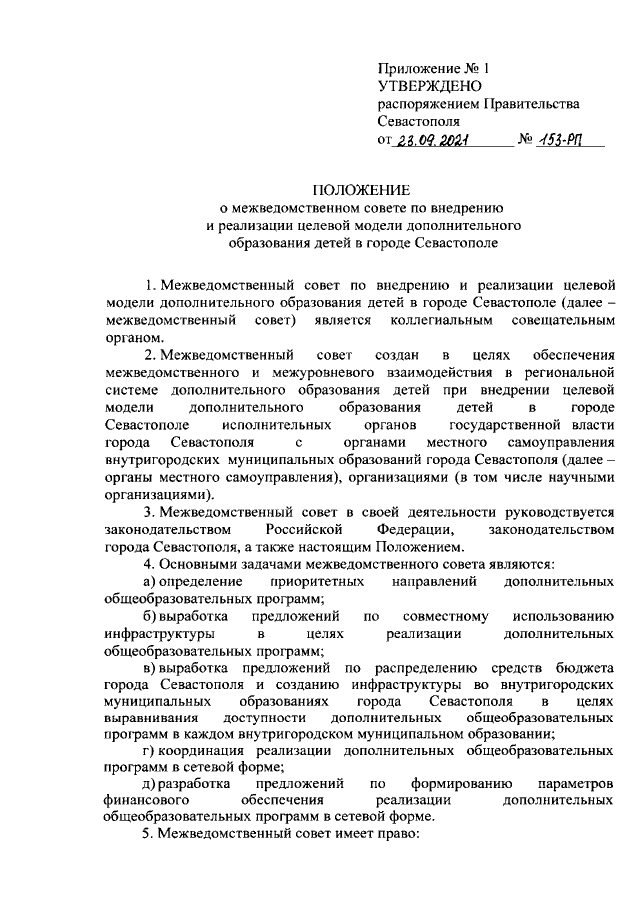 Приложение № 1
УТВЕРЖДЕНО
распоряжением Правительства Севастополя
от 23.09.2021 № 153-РП

ПОЛОЖЕНИЕ
о межведомственном совете по внедрению и реализации целевой модели дополнительного образования детей в городе Севастополе

1. Межведомственный совет по внедрению и реализации целевой модели дополнительного образования детей в городе Севастополе (далее – межведомственный совет) является коллегиальным совещательным органом.

2. Межведомственный совет создан в целях обеспечения межведомственного и межуровневого взаимодействия в региональной системе дополнительного образования детей при внедрении целевой модели дополнительного образования детей в городе Севастополе исполнительных органов государственной власти города Севастополя с органами местного самоуправления внутригородских муниципальных образований города Севастополя (далее – органы местного самоуправления), организациями (в том числе научными организациями).

3. Межведомственный совет в своей деятельности руководствуется законодательством Российской Федерации, законодательством города Севастополя, а также настоящим Положением.

4. Основными задачами межведомственного совета являются:

а) определение приоритетных направлений дополнительных общеобразовательных программ;

б) выработка предложений по совместному использованию инфраструктуры в целях реализации дополнительных общеобразовательных программ;

в) выработка предложений по распределению средств бюджета города Севастополя и созданию инфраструктуры во внутригородских муниципальных образованиях города Севастополя в целях выравнивания доступности дополнительных общеобразовательных программ в каждом внутригородском муниципальном образовании;

г) координация реализации дополнительных общеобразовательных программ в сетевой форме;

д) разработка предложений по формированию параметров финансового обеспечения реализации дополнительных общеобразовательных программ в сетевой форме.

5. Межведомственный совет имеет право: